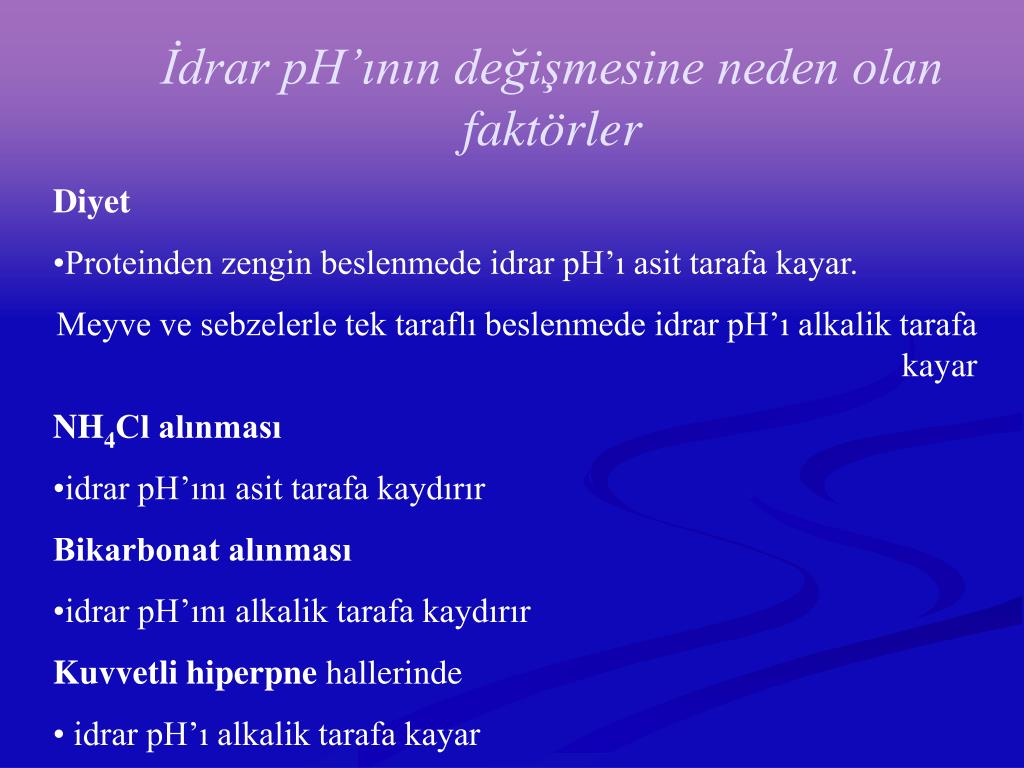 İdrar pH’ının değişmesine neden olan faktörler

Diyet

•Proteinden zengin beslenmede idrar pH’ı asit tarafa kayar.

Meyve ve sebzelerle tek taraflı beslenmede idrar pH’ı alkalik tarafa kayar

$NH_4Cl$ alınması

•idrar pH’ını asit tarafa kaydırır

Bikarbonat alınması

•idrar pH’ını alkalik tarafa kaydırır

Kuvvetli hiperpne hallerinde

• idrar pH’ı alkalik tarafa kayar